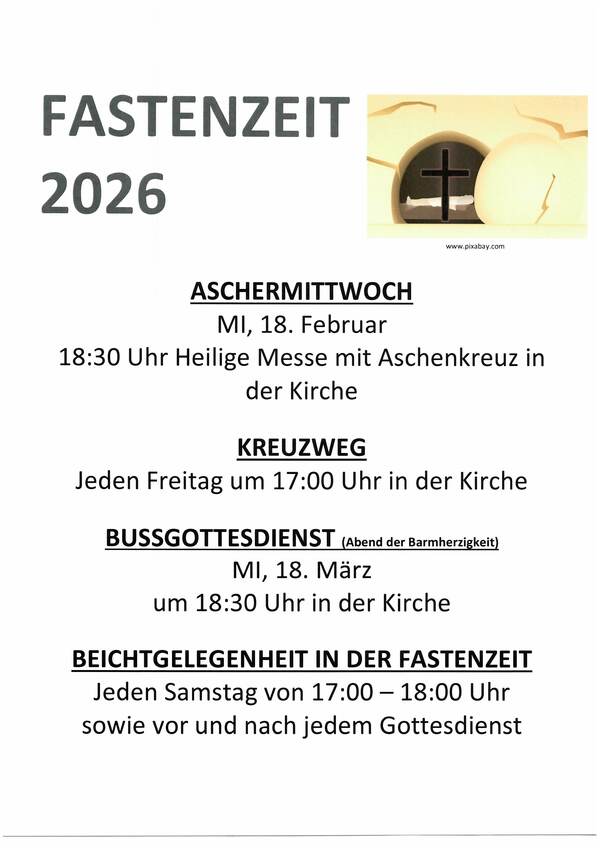 FASTENZEIT
2026

www.pixabay.com

ASCHERMITTWOCH
MI, 18. Februar
18:30 Uhr Heilige Messe mit Aschenkreuz in der Kirche

KREUZWEG
Jeden Freitag um 17:00 Uhr in der Kirche

BUSSGOTTESDIENST (Abend der Barmherzigkeit)
MI, 18. März
um 18:30 Uhr in der Kirche

BEICHTGELEGENHEIT IN DER FASTENZEIT
Jeden Samstag von 17:00 – 18:00 Uhr
sowie vor und nach jedem Gottesdienst